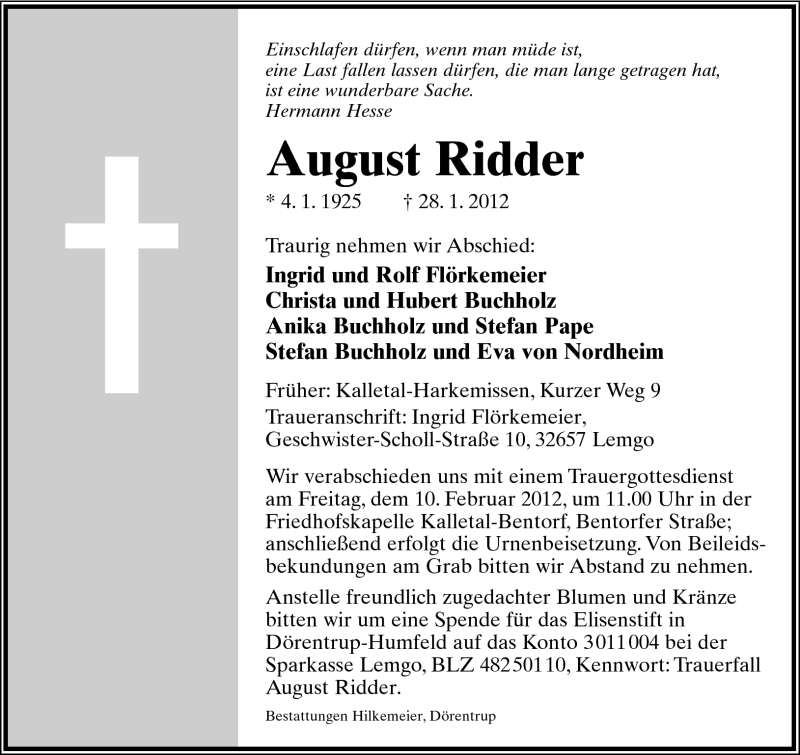 Einschlafen dürfen, wenn man müde ist,
eine Last fallen lassen dürfen, die man lange getragen hat,
ist eine wunderbare Sache.
Hermann Hesse

August Ridder

* 4. 1. 1925 † 28. 1. 2012

Traurig nehmen wir Abschied:
Ingrid und Rolf Flörkemeier
Christa und Hubert Buchholz
Anika Buchholz und Stefan Pape
Stefan Buchholz und Eva von Nordheim

Früher: Kalletal-Harkemissen, Kurzer Weg 9
Traueranschrift: Ingrid Flörkemeier,
Geschwister-Scholl-Straße 10, 32657 Lemgo

Wir verabschieden uns mit einem Trauergottesdienst am Freitag, dem 10. Februar 2012, um 11.00 Uhr in der Friedhofskapelle Kalletal-Bentorf, Bentorfer Straße; anschließend erfolgt die Urnenbeisetzung. Von Beileidsbekundungen am Grab bitten wir Abstand zu nehmen.

Anstelle freundlich zugedachter Blumen und Kränze bitten wir um eine Spende für das Elisenstift in Dörentrup-Humfeld auf das Konto 3011004 bei der Sparkasse Lemgo, BLZ 48250110, Kennwort: Trauerfall August Ridder.

Bestattungen Hilkemeier, Dörentrup